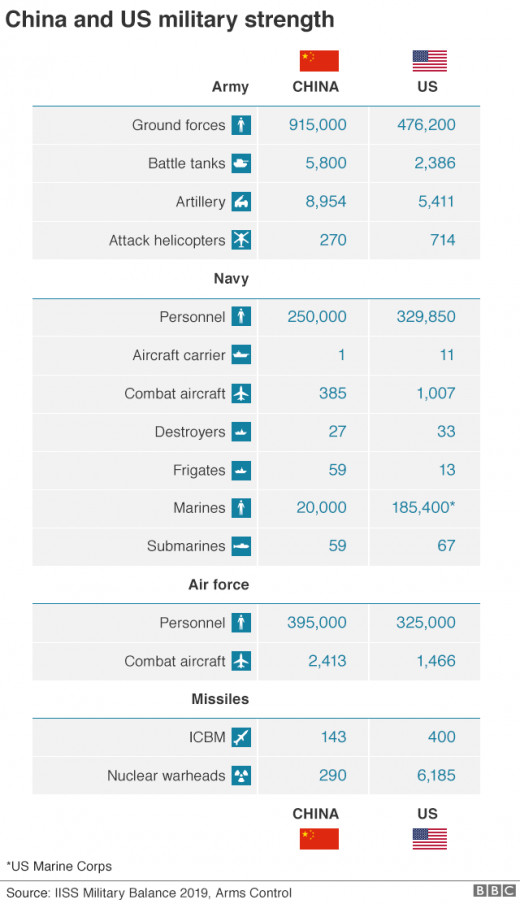 China and US military strength

| Army | CHINA | US |
|---|---|---|
| Ground forces | 915,000 | 476,200 |
| Battle tanks | 5,800 | 2,386 |
| Artillery | 8,954 | 5,411 |
| Attack helicopters | 270 | 714 |
| **Navy** | | |
| Personnel | 250,000 | 329,850 |
| Aircraft carrier | 1 | 11 |
| Combat aircraft | 385 | 1,007 |
| Destroyers | 27 | 33 |
| Frigates | 59 | 13 |
| Marines | 20,000 | 185,400* |
| Submarines | 59 | 67 |
| **Air force** | | |
| Personnel | 395,000 | 325,000 |
| Combat aircraft | 2,413 | 1,466 |
| **Missiles** | | |
| ICBM | 143 | 400 |
| Nuclear warheads | 290 | 6,185 |
| | CHINA | US |

*US Marine Corps

Source: IISS Military Balance 2019, Arms Control

BBC